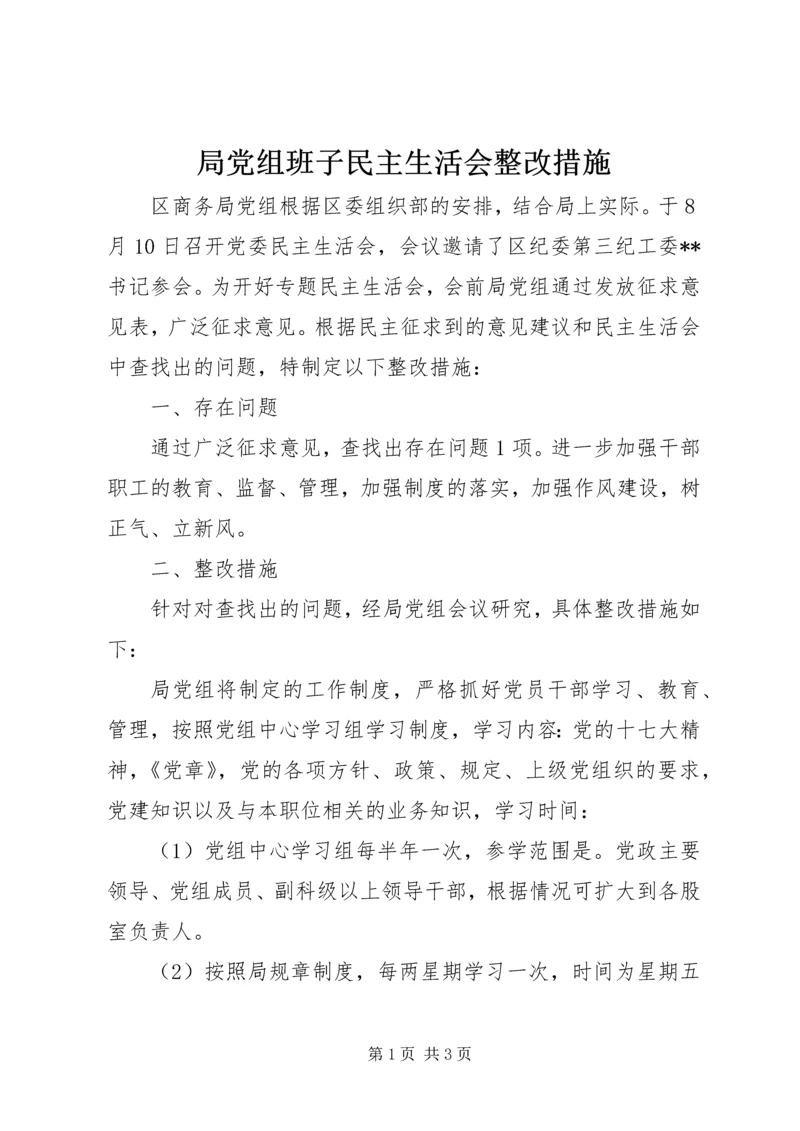 局党组班子民主生活会整改措施

区商务局党组根据区委组织部的安排，结合局上实际。于8月10日召开党委民主生活会，会议邀请了区纪委第三纪工委**书记参会。为开好专题民主生活会，会前局党组通过发放征求意见表，广泛征求意见。根据民主征求到的意见建议和民主生活会中查找出的问题，特制定以下整改措施：

一、存在问题

通过广泛征求意见，查找出存在问题1项。进一步加强干部职工的教育、监督、管理，加强制度的落实，加强作风建设，树正气、立新风。

二、整改措施

针对对查找出的问题，经局党组会议研究，具体整改措施如下：

局党组将制定的工作制度，严格抓好党员干部学习、教育、管理，按照党组中心学习组学习制度，学习内容：党的十七大精神，《党章》，党的各项方针、政策、规定、上级党组织的要求，党建知识以及与本职位相关的业务知识，学习时间：

（1）党组中心学习组每半年一次，参学范围是。党政主要领导、党组成员、副科级以上领导干部，根据情况可扩大到各股室负责人。

（2）按照局规章制度，每两星期学习一次，时间为星期五

第1页 共3页